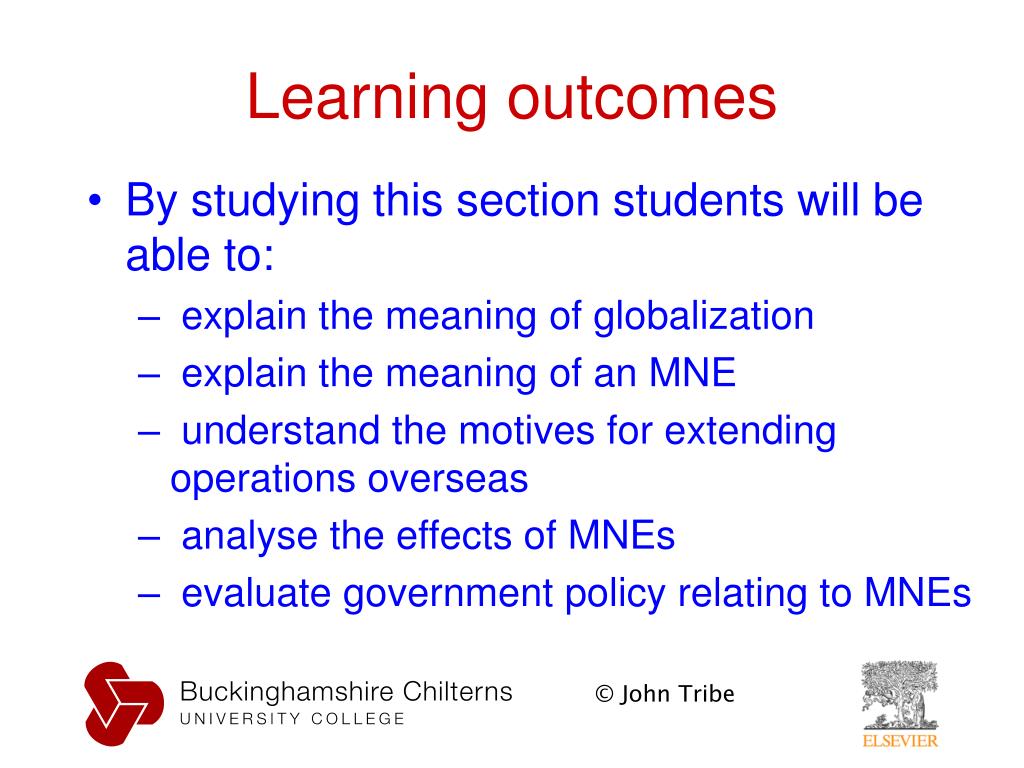 Learning outcomes

• By studying this section students will be able to:
– explain the meaning of globalization
– explain the meaning of an MNE
– understand the motives for extending operations overseas
– analyse the effects of MNEs
– evaluate government policy relating to MNEs

Buckinghamshire Chilterns
UNIVERSITY COLLEGE

© John Tribe

ELSEVIER